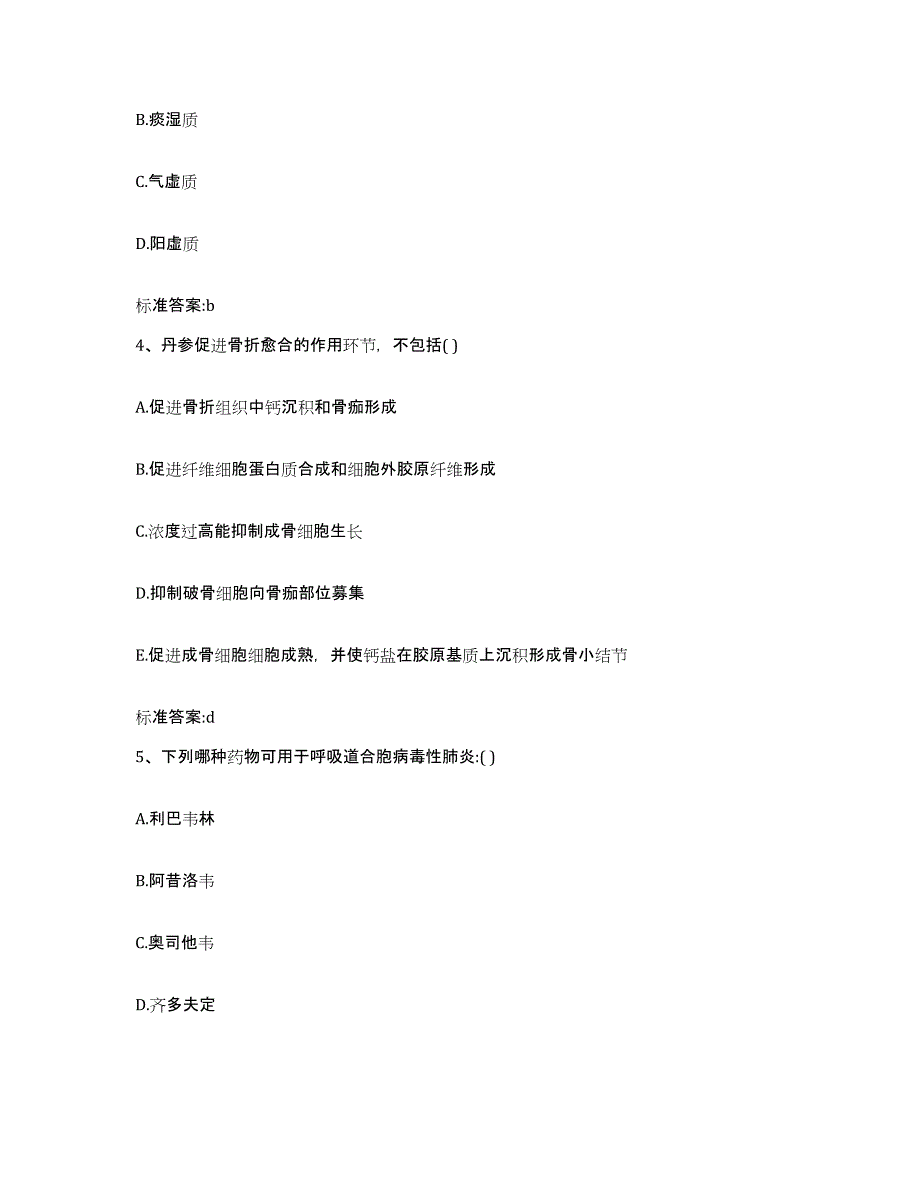 B.痰湿质

C.气虚质

D.阳虚质

标准答案:b

4、丹参促进骨折愈合的作用环节，不包括( )

A.促进骨折组织中钙沉积和骨痂形成

B.促进纤维细胞蛋白质合成和细胞外胶原纤维形成

C.浓度过高能抑制成骨细胞生长

D.抑制破骨细胞向骨痂部位募集

E.促进成骨细胞细胞成熟，并使钙盐在胶原基质上沉积形成骨小结节

标准答案:d

5、下列哪种药物可用于呼吸道合胞病毒性肺炎:( )

A.利巴韦林

B.阿昔洛韦

C.奥司他韦

D.齐多夫定